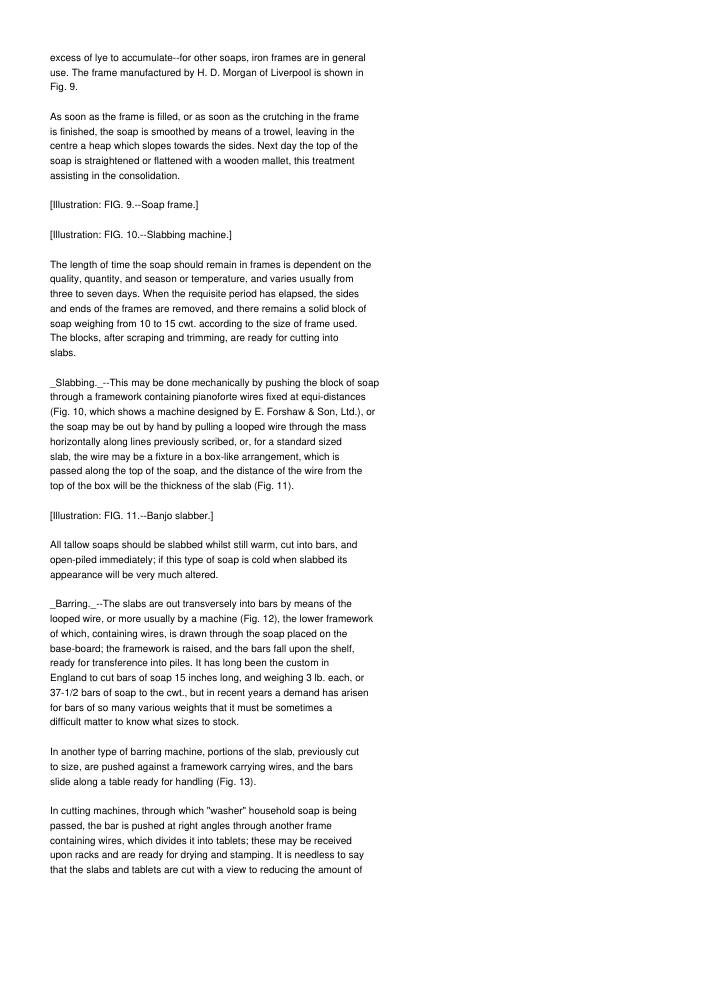 excess of lye to accumulate--for other soaps, iron frames are in general use. The frame manufactured by H. D. Morgan of Liverpool is shown in Fig. 9.

As soon as the frame is filled, or as soon as the crutching in the frame is finished, the soap is smoothed by means of a trowel, leaving in the centre a heap which slopes towards the sides. Next day the top of the soap is straightened or flattened with a wooden mallet, this treatment assisting in the consolidation.

[Illustration: FIG. 9.--Soap frame.]

[Illustration: FIG. 10.--Slabbing machine.]

The length of time the soap should remain in frames is dependent on the quality, quantity, and season or temperature, and varies usually from three to seven days. When the requisite period has elapsed, the sides and ends of the frames are removed, and there remains a solid block of soap weighing from 10 to 15 cwt. according to the size of frame used. The blocks, after scraping and trimming, are ready for cutting into slabs.

_Slabbing._--This may be done mechanically by pushing the block of soap through a framework containing pianoforte wires fixed at equi-distances (Fig. 10, which shows a machine designed by E. Forshaw & Son, Ltd.), or the soap may be out by hand by pulling a looped wire through the mass horizontally along lines previously scribed, or, for a standard sized slab, the wire may be a fixture in a box-like arrangement, which is passed along the top of the soap, and the distance of the wire from the top of the box will be the thickness of the slab (Fig. 11).

[Illustration: FIG. 11.--Banjo slabber.]

All tallow soaps should be slabbed whilst still warm, cut into bars, and open-piled immediately; if this type of soap is cold when slabbed its appearance will be very much altered.

_Barring._--The slabs are out transversely into bars by means of the looped wire, or more usually by a machine (Fig. 12), the lower framework of which, containing wires, is drawn through the soap placed on the base-board; the framework is raised, and the bars fall upon the shelf, ready for transference into piles. It has long been the custom in England to cut bars of soap 15 inches long, and weighing 3 lb. each, or 37-1/2 bars of soap to the cwt., but in recent years a demand has arisen for bars of so many various weights that it must be sometimes a difficult matter to know what sizes to stock.

In another type of barring machine, portions of the slab, previously cut to size, are pushed against a framework carrying wires, and the bars slide along a table ready for handling (Fig. 13).

In cutting machines, through which "washer" household soap is being passed, the bar is pushed at right angles through another frame containing wires, which divides it into tablets; these may be received upon racks and are ready for drying and stamping. It is needless to say that the slabs and tablets are cut with a view to reducing the amount of